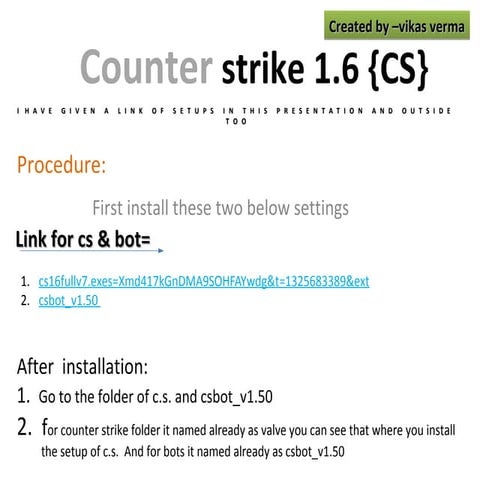 Created by –vikas verma

Counter strike 1.6 {CS}

I HAVE GIVEN A LINK OF SETUPS IN THIS PRESENTATION AND OUTSIDE TOO

Procedure:

First install these two below settings

Link for cs & bot=

1. cs16fullv7.exes=Xmd417kGnDMA9SOHFAYwdg&t=1325683389&ext
2. csbot_v1.50

After installation:

1. Go to the folder of c.s. and csbot_v1.50
2. for counter strike folder it named already as valve you can see that where you install the setup of c.s. And for bots it named already as csbot_v1.50